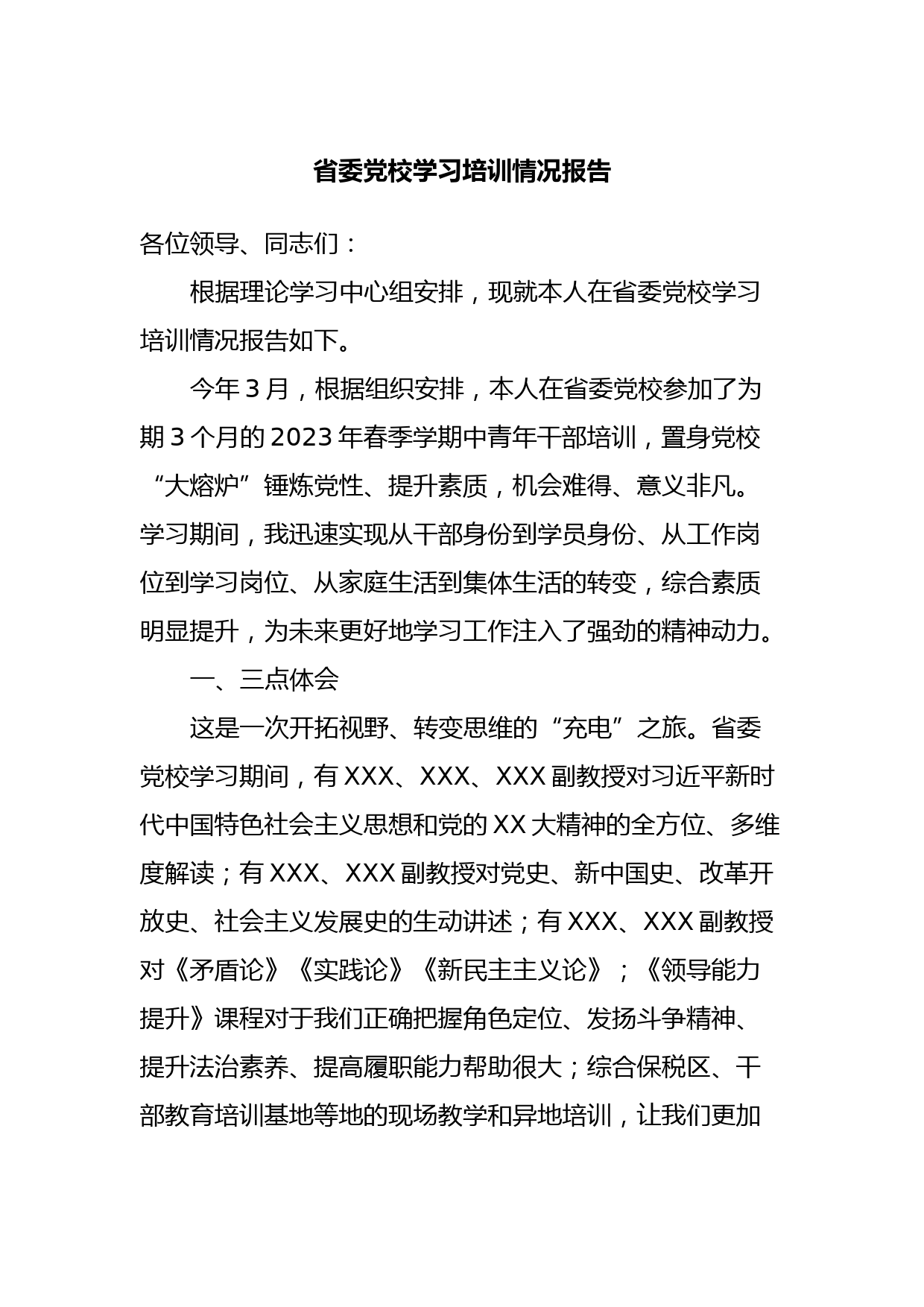 省委党校学习培训情况报告

各位领导、同志们：

根据理论学习中心组安排，现就本人在省委党校学习培训情况报告如下。

今年3月，根据组织安排，本人在省委党校参加了为期3个月的2023年春季学期中青年干部培训，置身党校“大熔炉”锤炼党性、提升素质，机会难得、意义非凡。学习期间，我迅速实现从干部身份到学员身份、从工作岗位到学习岗位、从家庭生活到集体生活的转变，综合素质明显提升，为未来更好地学习工作注入了强劲的精神动力。

一、三点体会

这是一次开拓视野、转变思维的“充电”之旅。省委党校学习期间，有XXX、XXX、XXX副教授对习近平新时代中国特色社会主义思想和党的XX大精神的全方位、多维度解读；有XXX、XXX副教授对党史、新中国史、改革开放史、社会主义发展史的生动讲述；有XXX、XXX副教授对《矛盾论》《实践论》《新民主主义论》；《领导能力提升》课程对于我们正确把握角色定位、发扬斗争精神、提升法治素养、提高履职能力帮助很大；综合保税区、干部教育培训基地等地的现场教学和异地培训，让我们更加